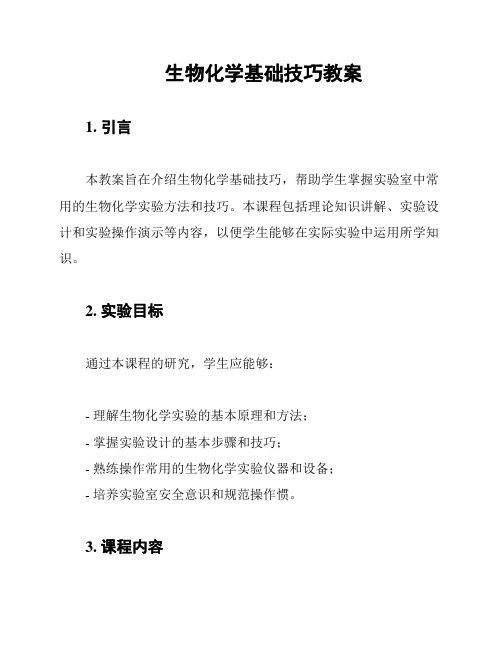 生物化学基础技巧教案

1. 引言

本教案旨在介绍生物化学基础技巧，帮助学生掌握实验室中常用的生物化学实验方法和技巧。本课程包括理论知识讲解、实验设计和实验操作演示等内容，以便学生能够在实际实验中运用所学知识。

2. 实验目标

通过本课程的研究，学生应能够：

- 理解生物化学实验的基本原理和方法；
- 掌握实验设计的基本步骤和技巧；
- 熟练操作常用的生物化学实验仪器和设备；
- 培养实验室安全意识和规范操作惯。

3. 课程内容